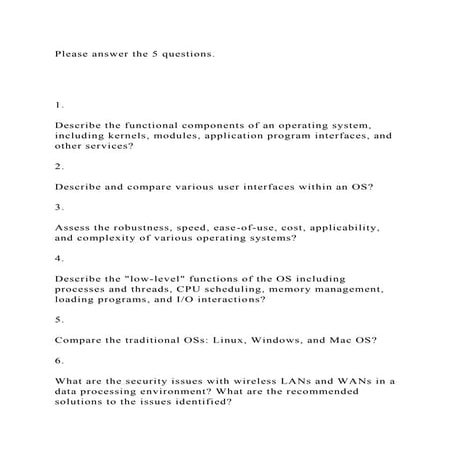 Please answer the 5 questions.

1.

Describe the functional components of an operating system, including kernels, modules, application program interfaces, and other services?

2.

Describe and compare various user interfaces within an OS?

3.

Assess the robustness, speed, ease-of-use, cost, applicability, and complexity of various operating systems?

4.

Describe the "low-level" functions of the OS including processes and threads, CPU scheduling, memory management, loading programs, and I/O interactions?

5.

Compare the traditional OSs: Linux, Windows, and Mac OS?

6.

What are the security issues with wireless LANs and WANs in a data processing environment? What are the recommended solutions to the issues identified?